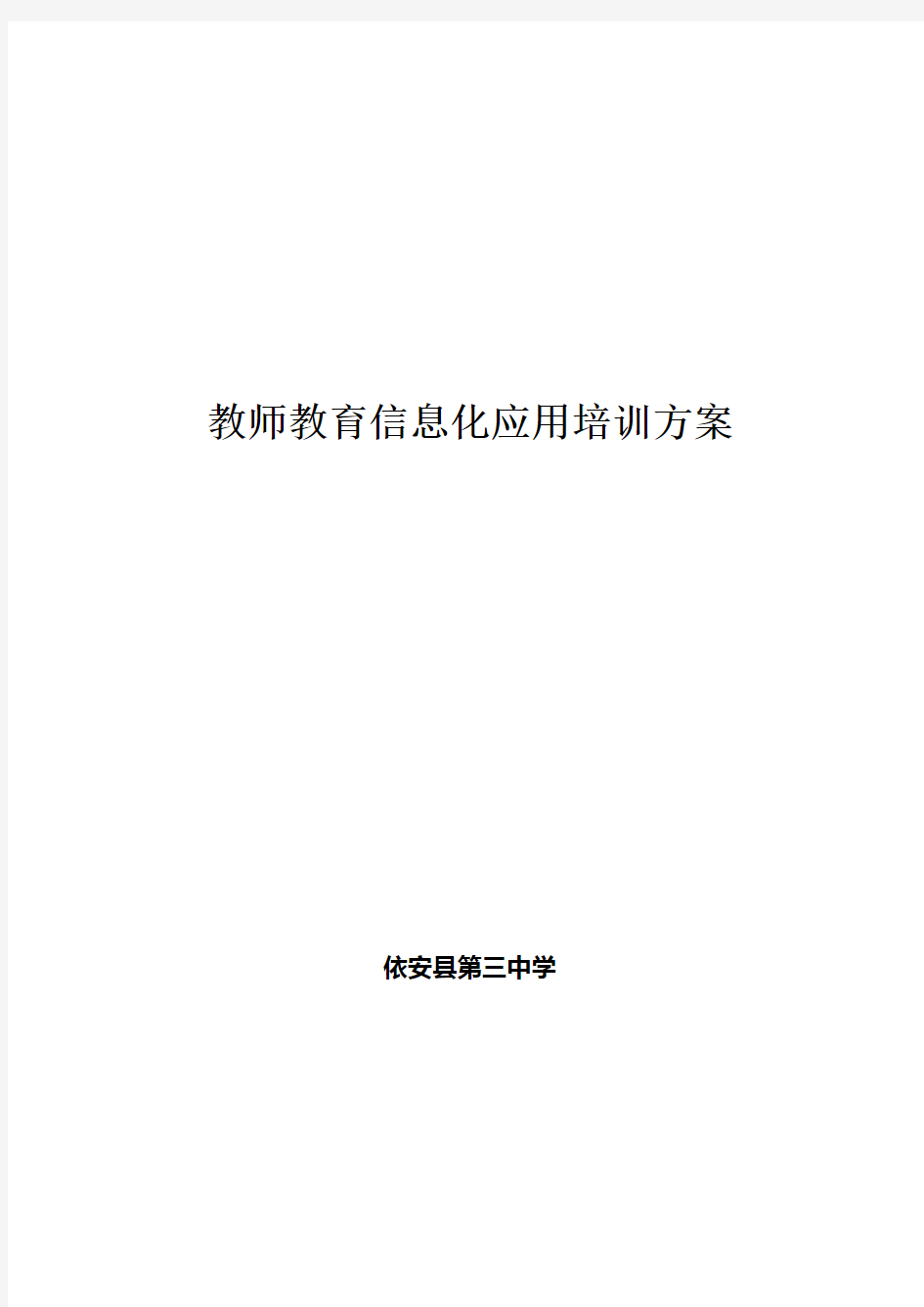 教师教育信息化应用培训方案

依安县第三中学